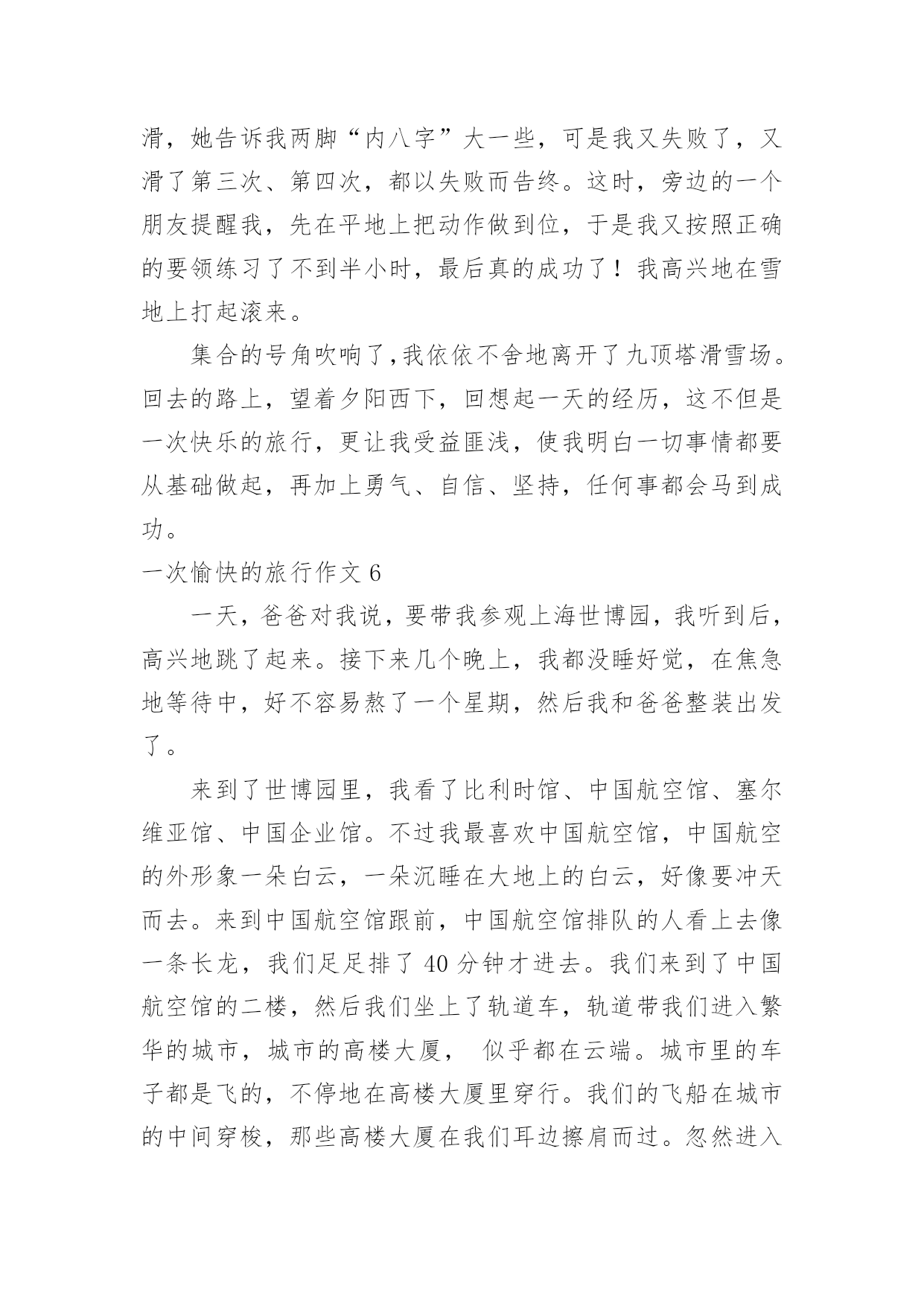 滑，她告诉我两脚“内八字”大一些，可是我又失败了，又滑了第三次、第四次，都以失败而告终。这时，旁边的一个朋友提醒我，先在平地上把动作做到位，于是我又按照正确的要领练习了不到半小时，最后真的成功了！我高兴地在雪地上打起滚来。

集合的号角吹响了,我依依不舍地离开了九顶塔滑雪场。回去的路上，望着夕阳西下，回想起一天的经历，这不但是一次快乐的旅行，更让我受益匪浅，使我明白一切事情都要从基础做起，再加上勇气、自信、坚持，任何事都会马到成功。

一次愉快的旅行作文 6

一天，爸爸对我说，要带我参观上海世博园，我听到后，高兴地跳了起来。接下来几个晚上，我都没睡好觉，在焦急地等待中，好不容易熬了一个星期，然后我和爸爸整装出发了。

来到了世博园里，我看了比利时馆、中国航空馆、塞尔维亚馆、中国企业馆。不过我最喜欢中国航空馆，中国航空的外形象一朵白云，一朵沉睡在大地上的白云，好像要冲天而去。来到中国航空馆跟前，中国航空馆排队的人看上去像一条长龙，我们足足排了 40 分钟才进去。我们来到了中国航空馆的二楼，然后我们坐上了轨道车，轨道带我们进入繁华的城市，城市的高楼大厦， 似乎都在云端。城市里的车子都是飞的，不停地在高楼大厦里穿行。我们的飞船在城市的中间穿梭，那些高楼大厦在我们耳边擦肩而过。忽然进入